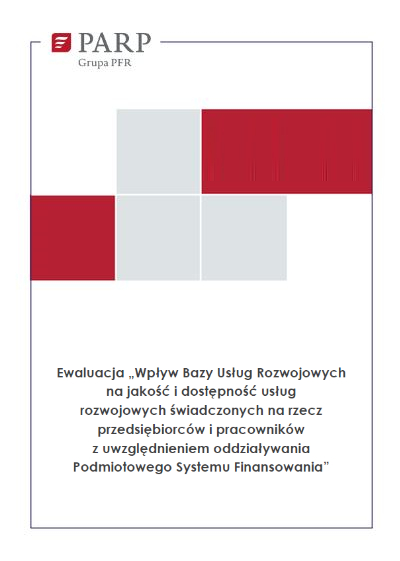 PARP
Grupa PFR

Ewaluacja „Wpływ Bazy Usług Rozwojowych na jakość i dostępność usług rozwojowych świadczonych na rzecz przedsiębiorców i pracowników z uwzględnieniem oddziaływania Podmiotowego Systemu Finansowania”